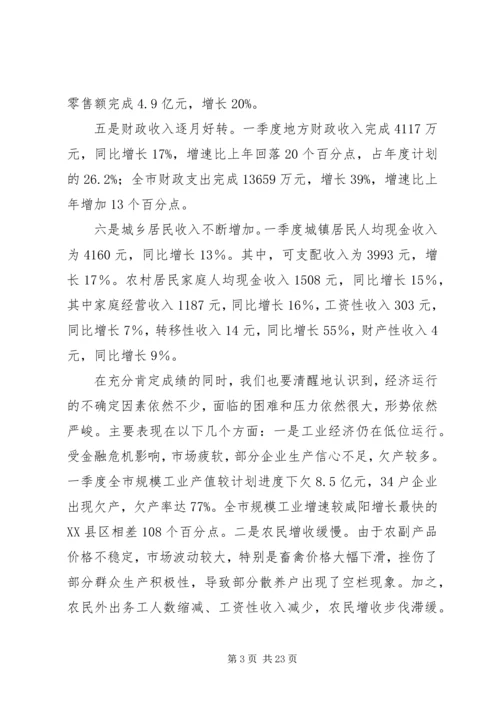 零售额完成 4.9 亿元，增长 20%。

五是财政收入逐月好转。一季度地方财政收入完成 4117 万元，同比增长 17%，增速比上年回落 20 个百分点，占年度计划的 26.2%；全市财政支出完成 13659 万元，增长 39%，增速比上年增加 13 个百分点。

六是城乡居民收入不断增加。一季度城镇居民人均现金收入为 4160 元，同比增长 13%。其中，可支配收入为 3993 元，增长 17%。农村居民家庭人均现金收入 1508 元，同比增长 15%，其中家庭经营收入 1187 元，同比增长 16%，工资性收入 303 元，同比增长 7%，转移性收入 14 元，同比增长 55%，财产性收入 4 元，同比增长 9%。

在充分肯定成绩的同时，我们也要清醒地认识到，经济运行的不确定因素依然不少，面临的困难和压力依然很大，形势依然严峻。主要表现在以下几个方面：一是工业经济仍在低位运行。受金融危机影响，市场疲软，部分企业生产信心不足，欠产较多。一季度全市规模工业产值较计划进度下欠 8.5 亿元，34 户企业出现欠产，欠产率达 77%。全市规模工业增速较咸阳增长最快的 XX 县区相差 108 个百分点。二是农民增收缓慢。由于农副产品价格不稳定，市场波动较大，特别是畜禽价格大幅下滑，挫伤了部分群众生产积极性，导致部分散养户出现了空栏现象。加之，农民外出务工人数缩减、工资性收入减少，农民增收步伐滞缓。

第 3 页 共 23 页